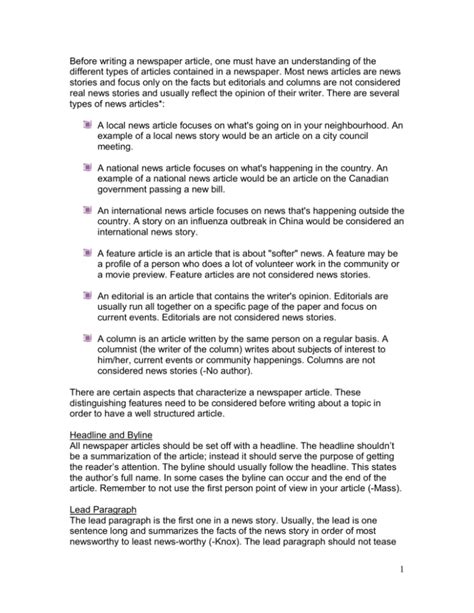 Before writing a newspaper article, one must have an understanding of the different types of articles contained in a newspaper. Most news articles are news stories and focus only on the facts but editorials and columns are not considered real news stories and usually reflect the opinion of their writer. There are several types of news articles*:

A local news article focuses on what's going on in your neighbourhood. An example of a local news story would be an article on a city council meeting.

A national news article focuses on what's happening in the country. An example of a national news article would be an article on the Canadian government passing a new bill.

An international news article focuses on news that's happening outside the country. A story on an influenza outbreak in China would be considered an international news story.

A feature article is an article that is about "softer" news. A feature may be a profile of a person who does a lot of volunteer work in the community or a movie preview. Feature articles are not considered news stories.

An editorial is an article that contains the writer's opinion. Editorials are usually run all together on a specific page of the paper and focus on current events. Editorials are not considered news stories.

A column is an article written by the same person on a regular basis. A columnist (the writer of the column) writes about subjects of interest to him/her, current events or community happenings. Columns are not considered news stories (-No author).

There are certain aspects that characterize a newspaper article. These distinguishing features need to be considered before writing about a topic in order to have a well structured article.

Headline and Byline
All newspaper articles should be set off with a headline. The headline shouldn't be a summarization of the article; instead it should serve the purpose of getting the reader's attention. The byline should usually follow the headline. This states the author's full name. In some cases the byline can occur and the end of the article. Remember to not use the first person point of view in your article (-Mass).

Lead Paragraph
The lead paragraph is the first one in a news story. Usually, the lead is one sentence long and summarizes the facts of the news story in order of most newsworthy to least news-worthy (-Knox). The lead paragraph should not tease

1